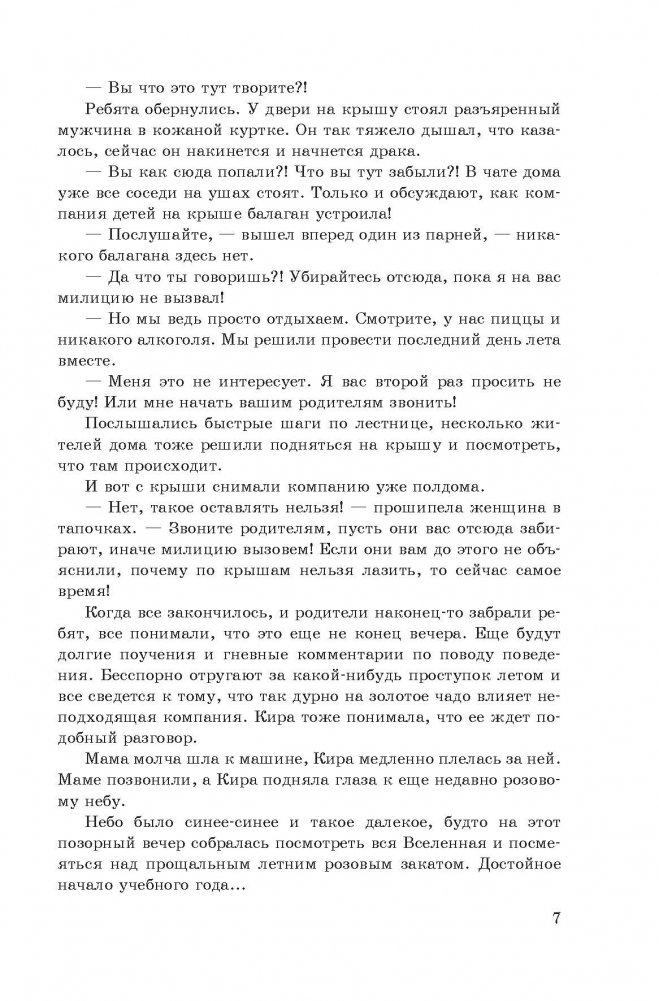 — Вы что это тут творите?!

Ребята обернулись. У двери на крышу стоял разъяренный мужчина в кожаной куртке. Он так тяжело дышал, что казалось, сейчас он накинется и начнется драка.

— Вы как сюда попали?! Что вы тут забыли?! В чате дома уже все соседи на ушах стоят. Только и обсуждают, как компания детей на крыше балаган устроила!

— Послушайте, — вышел вперед один из парней, — никакого балагана здесь нет.

— Да что ты говоришь?! Убирайтесь отсюда, пока я на вас милицию не вызвал!

— Но мы ведь просто отдыхаем. Смотрите, у нас пиццы и никакого алкоголя. Мы решили провести последний день лета вместе.

— Меня это не интересует. Я вас второй раз просить не буду! Или мне начать вашим родителям звонить!

Послышались быстрые шаги по лестнице, несколько жителей дома тоже решили подняться на крышу и посмотреть, что там происходит.

И вот с крыши снимали компанию уже полдома.

— Нет, такое оставлять нельзя! — прошипела женщина в тапочках. — Звоните родителям, пусть они вас отсюда забирают, иначе милицию вызовем! Если они вам до этого не объяснили, почему по крышам нельзя лазить, то сейчас самое время!

Когда все закончилось, и родители наконец-то забрали ребят, все понимали, что это еще не конец вечера. Еще будут долгие поучения и гневные комментарии по поводу поведения. Бесспорно отругают за какой-нибудь проступок летом и все сведется к тому, что так дурно на золотое чадо влияет неподходящая компания. Кира тоже понимала, что ее ждет подобный разговор.

Мама молча шла к машине, Кира медленно плелась за ней. Маме позвонили, а Кира подняла глаза к еще недавно розовому небу.

Небо было синее-синее и такое далекое, будто на этот позорный вечер собралась посмотреть вся Вселенная и посмеяться над прощальным летним розовым закатом. Достойное начало учебного года...

7